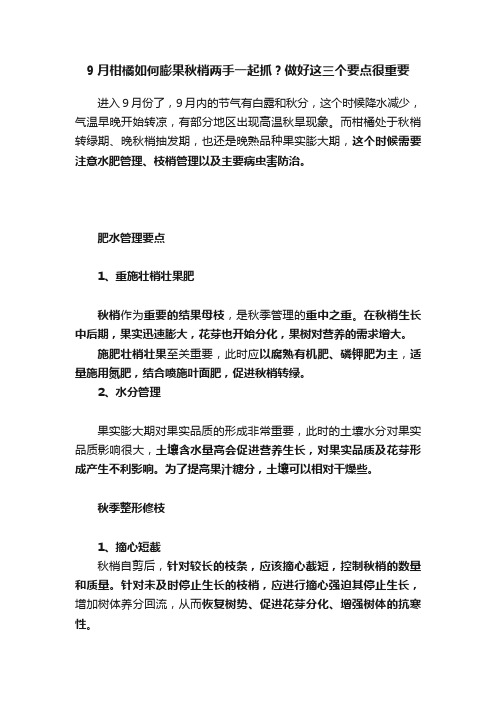 9 月柑橘如何膨果秋梢两手一起抓？做好这三个要点很重要

进入 9 月份了，9 月内的节气有白露和秋分，这个时候降水减少，气温早晚开始转凉，有部分地区出现高温秋旱现象。而柑橘处于秋梢转绿期、晚秋梢抽发期，也还是晚熟品种果实膨大期，这个时候需要注意水肥管理、枝梢管理以及主要病虫害防治。

肥水管理要点

1、重施壮梢壮果肥

秋梢作为重要的结果母枝，是秋季管理的重中之重。在秋梢生长中后期，果实迅速膨大，花芽也开始分化，果树对营养的需求增大。

施肥壮梢壮果至关重要，此时应以腐熟有机肥、磷钾肥为主，适量施用氮肥，结合喷施叶面肥，促进秋梢转绿。

2、水分管理

果实膨大期对果实品质的形成非常重要，此时的土壤水分对果实品质影响很大，土壤含水量高会促进营养生长，对果实品质及花芽形成产生不利影响。为了提高果汁糖分，土壤可以相对干燥些。

秋季整形修枝

1、摘心短截

秋梢自剪后，针对较长的枝条，应该摘心截短，控制秋梢的数量和质量。针对未及时停止生长的枝梢，应进行摘心强迫其停止生长，增加树体养分回流，从而恢复树势、促进花芽分化、增强树体的抗寒性。